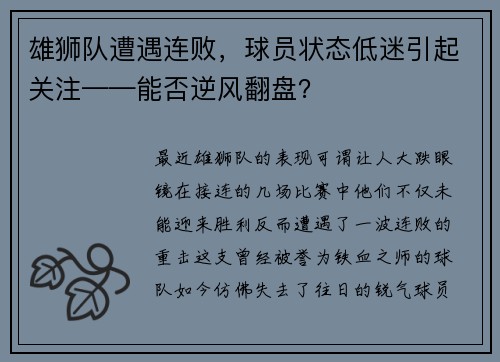 雄狮队遭遇连败，球员状态低迷引起关注——能否逆风翻盘？

最近雄狮队的表现可谓让人大跌眼镜在接连的几场比赛中他们不仅未能迎来胜利反而遭遇了一波连败的重击这支曾经被誉为铁血之师的球队如今仿佛失去了往日的锐气球员